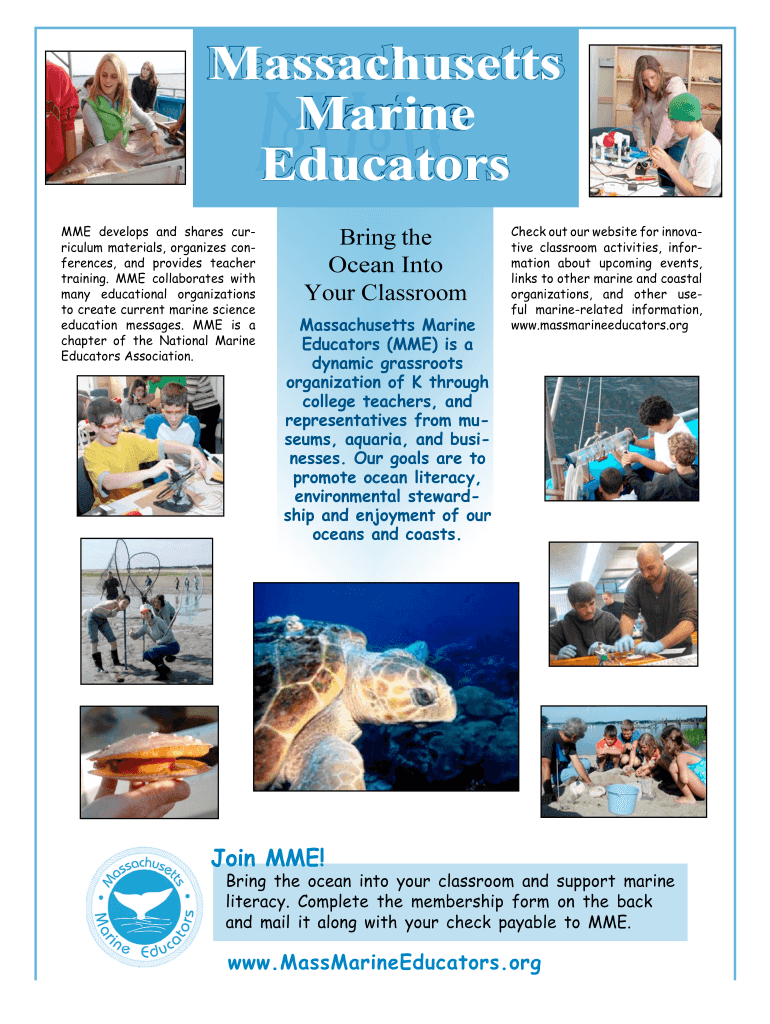 Massachusetts Marine Educators

MME develops and shares curriculum materials, organizes conferences, and provides teacher training. MME collaborates with many educational organizations to create current marine science education messages. MME is a chapter of the National Marine Educators Association.

Bring the Ocean Into Your Classroom

Massachusetts Marine Educators (MME) is a dynamic grassroots organization of K through college teachers, and representatives from museums, aquaria, and businesses. Our goals are to promote ocean literacy, environmental stewardship and enjoyment of our oceans and coasts.

Check out our website for innovative classroom activities, information about upcoming events, links to other marine and coastal organizations, and other useful marine-related information, www.massmarineeducators.org

Massachusetts Marine Educators

Join MME!

Bring the ocean into your classroom and support marine literacy. Complete the membership form on the back and mail it along with your check payable to MME.

www.MassMarineEducators.org